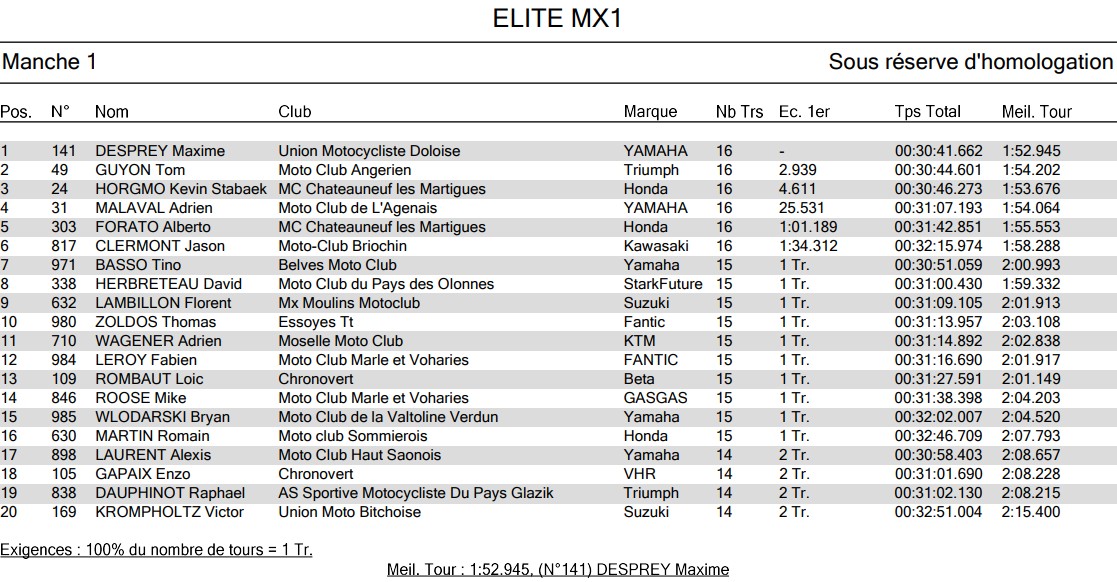 ELITE MX1

Manche 1

Sous réserve d'homologation

| Pos. | N° | Nom | Club | Marque | Nb Trs | Ec. 1er | Tps Total | Meil. Tour |
|---|---|---|---|---|---|---|---|---|
| 1 | 141 | DESPREY Maxime | Union Motocycliste Doloise | YAMAHA | 16 | - | 00:30:41.662 | 1:52.945 |
| 2 | 49 | GUYON Tom | Moto Club Angerien | Triumph | 16 | 2.939 | 00:30:44.601 | 1:54.202 |
| 3 | 24 | HORGMO Kevin Stabaek | MC Chateauneuf les Martigues | Honda | 16 | 4.611 | 00:30:46.273 | 1:53.676 |
| 4 | 31 | MALAVAL Adrien | Moto Club de L'Agenais | YAMAHA | 16 | 25.531 | 00:31:07.193 | 1:54.064 |
| 5 | 303 | FORATO Alberto | MC Chateauneuf les Martigues | Honda | 16 | 1:01.189 | 00:31:42.851 | 1:55.553 |
| 6 | 817 | CLERMONT Jason | Moto-Club Briochin | Kawasaki | 16 | 1:34.312 | 00:32:15.974 | 1:58.288 |
| 7 | 971 | BASSO Tino | Belves Moto Club | Yamaha | 15 | 1 Tr. | 00:30:51.059 | 2:00.993 |
| 8 | 338 | HERBRETEAU David | Moto Club du Pays des Olonnes | StarkFuture | 15 | 1 Tr. | 00:31:00.430 | 1:59.332 |
| 9 | 632 | LAMBILLON Florent | Mx Moulins Motoclub | Suzuki | 15 | 1 Tr. | 00:31:09.105 | 2:01.913 |
| 10 | 980 | ZOLDOS Thomas | Essoyes Tt | Fantic | 15 | 1 Tr. | 00:31:13.957 | 2:03.108 |
| 11 | 710 | WAGENER Adrien | Moselle Moto Club | KTM | 15 | 1 Tr. | 00:31:14.892 | 2:02.838 |
| 12 | 984 | LEROY Fabien | Moto Club Marle et Voharies | FANTIC | 15 | 1 Tr. | 00:31:16.690 | 2:01.917 |
| 13 | 109 | ROMBAUT Loic | Chronovert | Beta | 15 | 1 Tr. | 00:31:27.591 | 2:01.149 |
| 14 | 846 | ROOSE Mike | Moto Club Marle et Voharies | GASGAS | 15 | 1 Tr. | 00:31:38.398 | 2:04.203 |
| 15 | 985 | WLODARSKI Bryan | Moto Club de la Valtoline Verdun | Yamaha | 15 | 1 Tr. | 00:32:02.007 | 2:04.520 |
| 16 | 630 | MARTIN Romain | Moto club Sommierois | Honda | 15 | 1 Tr. | 00:32:46.709 | 2:07.793 |
| 17 | 898 | LAURENT Alexis | Moto Club Haut Saonois | Yamaha | 14 | 2 Tr. | 00:30:58.403 | 2:08.657 |
| 18 | 105 | GAPAIX Enzo | Chronovert | VHR | 14 | 2 Tr. | 00:31:01.690 | 2:08.228 |
| 19 | 838 | DAUPHINOT Raphael | AS Sportive Motocycliste Du Pays Glazik | Triumph | 14 | 2 Tr. | 00:31:02.130 | 2:08.215 |
| 20 | 169 | KROMPHOLTZ Victor | Union Moto Bitchoise | Suzuki | 14 | 2 Tr. | 00:32:51.004 | 2:15.400 |

Exigences : 100% du nombre de tours = 1 Tr.

Meil. Tour : 1:52.945, (N°141) DESPREY Maxime